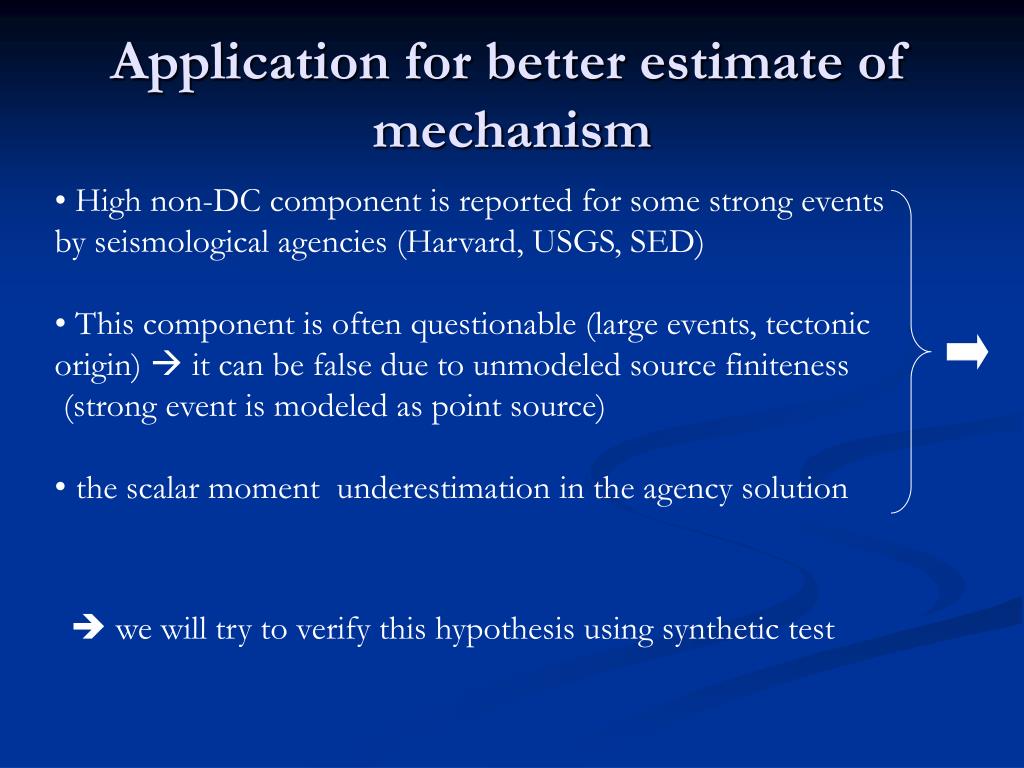 Application for better estimate of mechanism

• High non-DC component is reported for some strong events by seismological agencies (Harvard, USGS, SED)

• This component is often questionable (large events, tectonic origin) → it can be false due to unmodeled source finiteness (strong event is modeled as point source)

• the scalar moment underestimation in the agency solution

➡

→ we will try to verify this hypothesis using synthetic test